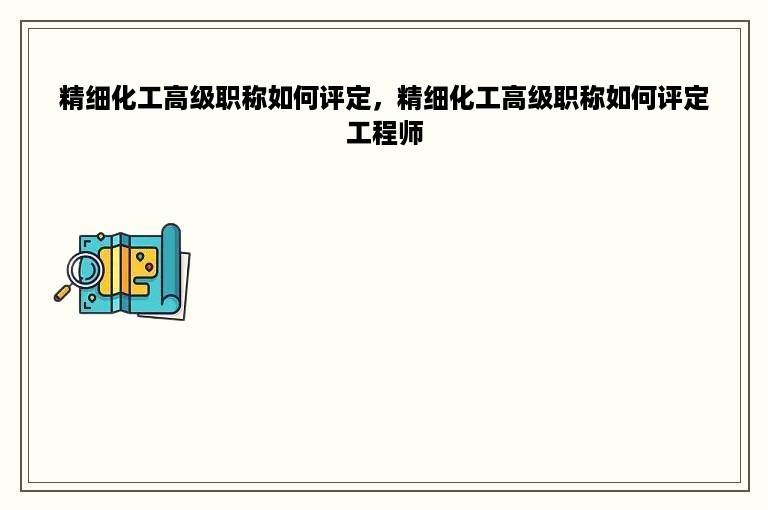 精细化工高级职称如何评定，精细化工高级职称如何评定工程师